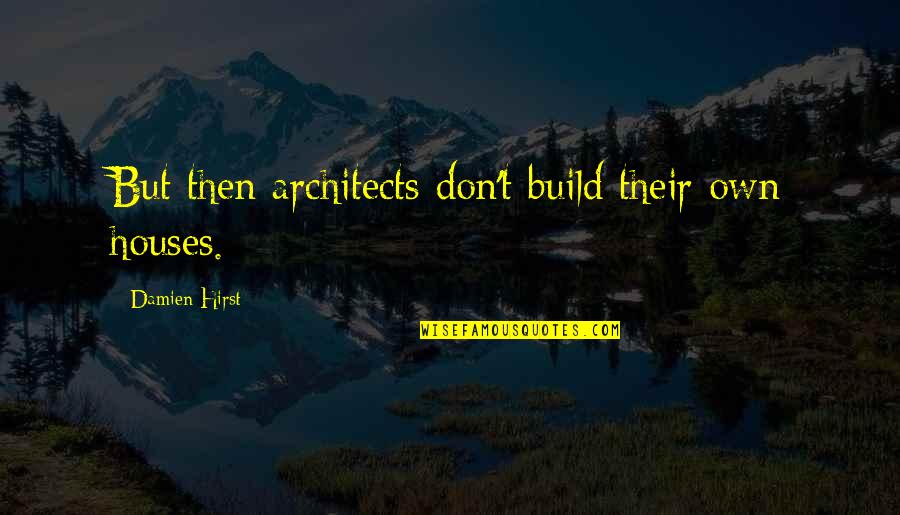 But then architects don't build their own houses.

Damien Hirst

WISEFAMOUSQUOTES.COM